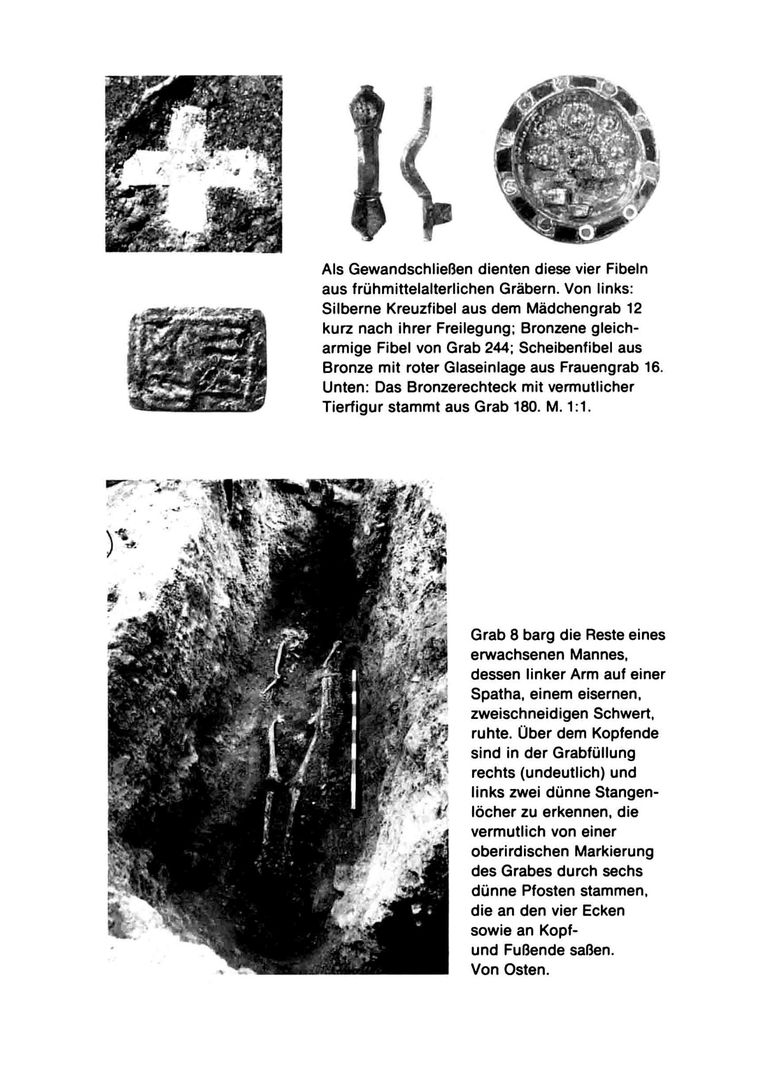 Als Gewandschließen dienten diese vier Fibeln aus frühmittelalterlichen Gräbern. Von links: Silberne Kreuzfibel aus dem Mädchengrab 12 kurz nach ihrer Freilegung; Bronzene gleicharmige Fibel von Grab 244; Scheibenfibel aus Bronze mit roter Glaseinlage aus Frauengrab 16. Unten: Das Bronzerechteck mit vermutlicher Tierfigur stammt aus Grab 180. M. 1:1.

Grab 8 barg die Reste eines erwachsenen Mannes, dessen linker Arm auf einer Spatha, einem eisernen, zweischneidigen Schwert, ruhte. Über dem Kopfende sind in der Grabfüllung rechts (undeutlich) und links zwei dünne Stangenlöcher zu erkennen, die vermutlich von einer oberirdischen Markierung des Grabes durch sechs dünne Pfosten stammen, die an den vier Ecken sowie an Kopf- und Fußende saßen. Von Osten.